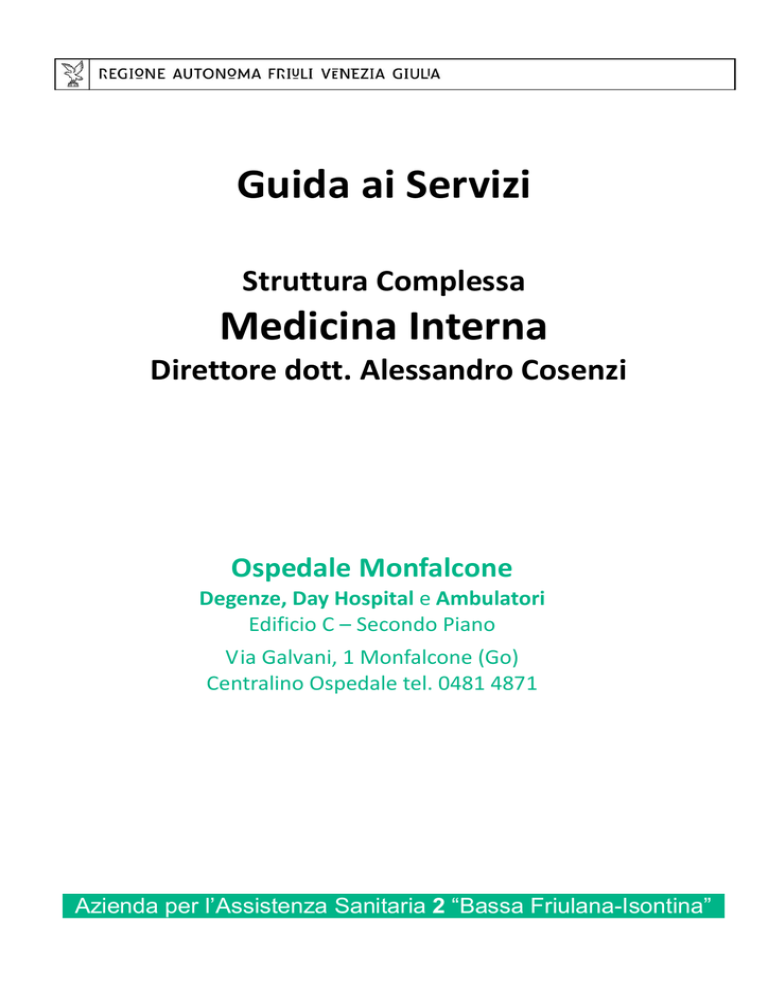 REGIONE AUTONOMA FRIULI VENEZIA GIULIA

Guida ai Servizi

Struttura Complessa
Medicina Interna
Direttore dott. Alessandro Cosenzi

Ospedale Monfalcone
Degenze, Day Hospital e Ambulatori
Edificio C – Secondo Piano
Via Galvani, 1 Monfalcone (Go)
Centralino Ospedale tel. 0481 4871

Azienda per l'Assistenza Sanitaria 2 "Bassa Friulana-Isontina"